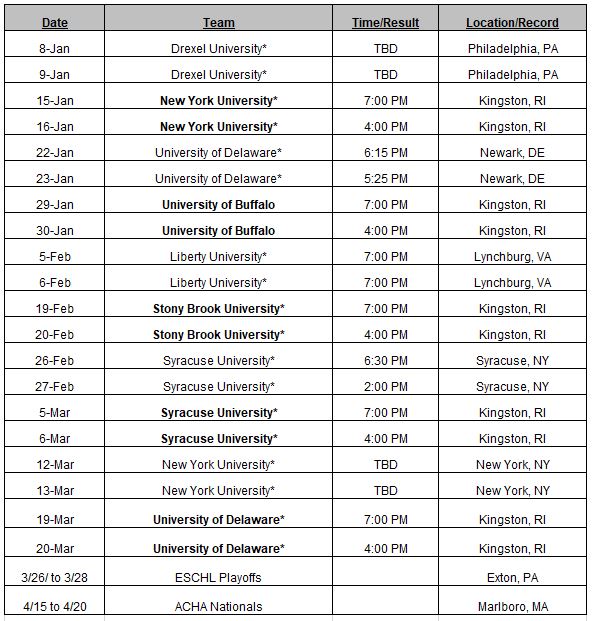 | Date | Team | Time/Result | Location/Record |
|---|---|---|---|
| 8-Jan | Drexel University* | TBD | Philadelphia, PA |
| 9-Jan | Drexel University* | TBD | Philadelphia, PA |
| 15-Jan | New York University* | 7:00 PM | Kingston, RI |
| 16-Jan | New York University* | 4:00 PM | Kingston, RI |
| 22-Jan | University of Delaware* | 6:15 PM | Newark, DE |
| 23-Jan | University of Delaware* | 5:25 PM | Newark, DE |
| 29-Jan | University of Buffalo | 7:00 PM | Kingston, RI |
| 30-Jan | University of Buffalo | 4:00 PM | Kingston, RI |
| 5-Feb | Liberty University* | 7:00 PM | Lynchburg, VA |
| 6-Feb | Liberty University* | 7:00 PM | Lynchburg, VA |
| 19-Feb | Stony Brook University* | 7:00 PM | Kingston, RI |
| 20-Feb | Stony Brook University* | 4:00 PM | Kingston, RI |
| 26-Feb | Syracuse University* | 6:30 PM | Syracuse, NY |
| 27-Feb | Syracuse University* | 2:00 PM | Syracuse, NY |
| 5-Mar | Syracuse University* | 7:00 PM | Kingston, RI |
| 6-Mar | Syracuse University* | 4:00 PM | Kingston, RI |
| 12-Mar | New York University* | TBD | New York, NY |
| 13-Mar | New York University* | TBD | New York, NY |
| 19-Mar | University of Delaware* | 7:00 PM | Kingston, RI |
| 20-Mar | University of Delaware* | 4:00 PM | Kingston, RI |
| 3/26/ to 3/28 | ESCHL Playoffs | | Exton, PA |
| 4/15 to 4/20 | ACHA Nationals | | Marlboro, MA |